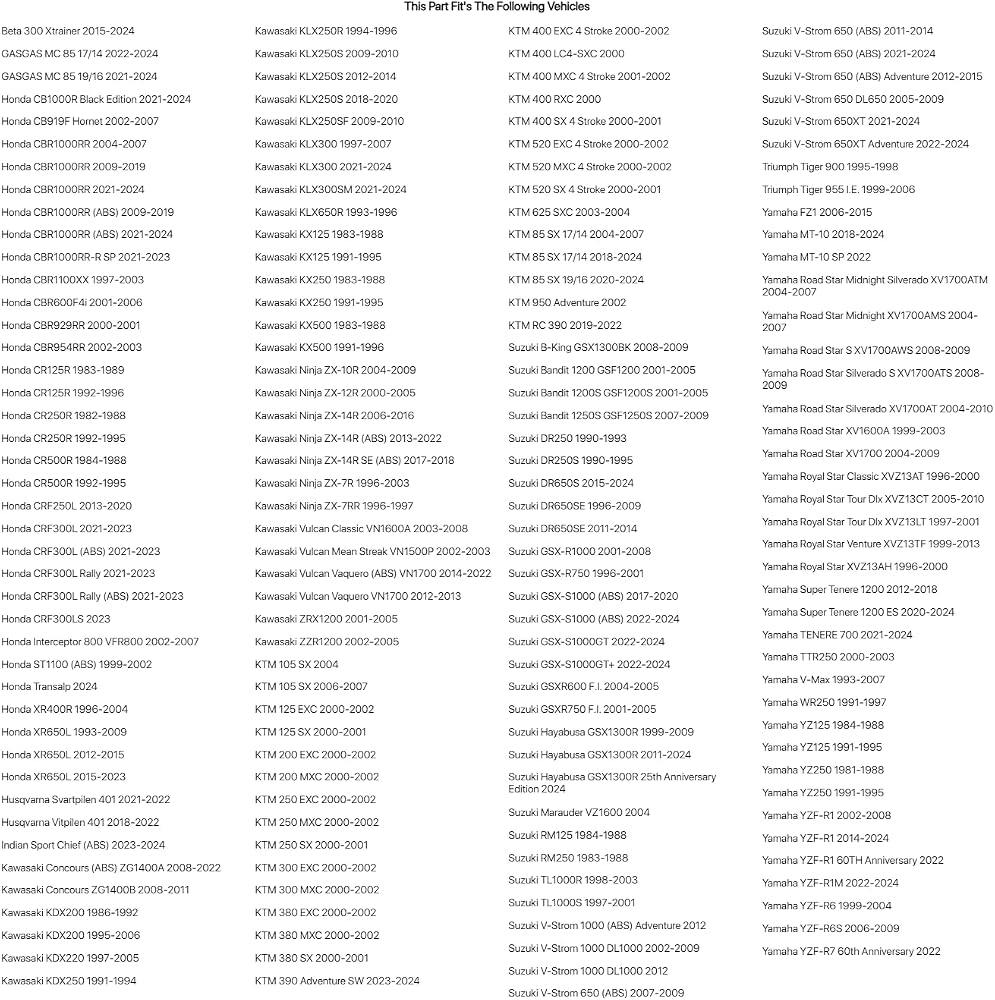 This Part Fit's The Following Vehicles

Beta 300 Xtrainer 2015-2024
GASGAS MC 85 17/14 2022-2024
GASGAS MC 85 19/16 2021-2024
Honda CB1000R Black Edition 2021-2024
Honda CB919F Hornet 2002-2007
Honda CBR1000RR 2004-2007
Honda CBR1000RR 2009-2019
Honda CBR1000RR 2021-2024
Honda CBR1000RR (ABS) 2009-2019
Honda CBR1000RR (ABS) 2021-2024
Honda CBR1000RR-R SP 2021-2023
Honda CBR1100XX 1997-2003
Honda CBR600F4i 2001-2006
Honda CBR929RR 2000-2001
Honda CBR954RR 2002-2003
Honda CR125R 1983-1989
Honda CR125R 1992-1996
Honda CR250R 1982-1988
Honda CR250R 1992-1995
Honda CR500R 1984-1988
Honda CR500R 1992-1995
Honda CRF250L 2013-2020
Honda CRF300L 2021-2023
Honda CRF300L (ABS) 2021-2023
Honda CRF300L Rally 2021-2023
Honda CRF300L Rally (ABS) 2021-2023
Honda CRF300LS 2023
Honda Interceptor 800 VFR800 2002-2007
Honda ST1100 (ABS) 1999-2002
Honda Transalp 2024
Honda XR400R 1996-2004
Honda XR650L 1993-2009
Honda XR650L 2012-2015
Honda XR650L 2015-2023
Husqvarna Svartpilen 401 2021-2022
Husqvarna Vitpilen 401 2018-2022
Indian Sport Chief (ABS) 2023-2024
Kawasaki Concours (ABS) ZG1400A 2008-2022
Kawasaki Concours ZG1400B 2008-2011
Kawasaki KDX200 1986-1992
Kawasaki KDX200 1995-2006
Kawasaki KDX220 1997-2005
Kawasaki KDX250 1991-1994

Kawasaki KLX250R 1994-1996
Kawasaki KLX250S 2009-2010
Kawasaki KLX250S 2012-2014
Kawasaki KLX250S 2018-2020
Kawasaki KLX250SF 2009-2010
Kawasaki KLX300 1997-2007
Kawasaki KLX300 2021-2024
Kawasaki KLX300SM 2021-2024
Kawasaki KLX650R 1993-1996
Kawasaki KX125 1983-1988
Kawasaki KX125 1991-1995
Kawasaki KX250 1983-1988
Kawasaki KX250 1991-1995
Kawasaki KX500 1983-1988
Kawasaki KX500 1991-1996
Kawasaki Ninja ZX-10R 2004-2009
Kawasaki Ninja ZX-12R 2000-2005
Kawasaki Ninja ZX-14R 2006-2016
Kawasaki Ninja ZX-14R (ABS) 2013-2022
Kawasaki Ninja ZX-14R SE (ABS) 2017-2018
Kawasaki Ninja ZX-7R 1996-2003
Kawasaki Ninja ZX-7RR 1996-1997
Kawasaki Vulcan Classic VN1600A 2003-2008
Kawasaki Vulcan Mean Streak VN1500P 2002-2003
Kawasaki Vulcan Vaquero (ABS) VN1700 2014-2022
Kawasaki Vulcan Vaquero VN1700 2012-2013
Kawasaki ZRX1200 2001-2005
Kawasaki ZZR1200 2002-2005
KTM 105 SX 2004
KTM 105 SX 2006-2007
KTM 125 EXC 2000-2002
KTM 125 SX 2000-2001
KTM 200 EXC 2000-2002
KTM 200 MXC 2000-2002
KTM 250 EXC 2000-2002
KTM 250 MXC 2000-2002
KTM 250 SX 2000-2001
KTM 300 EXC 2000-2002
KTM 300 MXC 2000-2002
KTM 380 EXC 2000-2002
KTM 380 MXC 2000-2002
KTM 380 SX 2000-2001
KTM 390 Adventure SW 2023-2024

KTM 400 EXC 4 Stroke 2000-2002
KTM 400 LC4-SXC 2000
KTM 400 MXC 4 Stroke 2001-2002
KTM 400 RXC 2000
KTM 400 SX 4 Stroke 2000-2001
KTM 520 EXC 4 Stroke 2000-2002
KTM 520 MXC 4 Stroke 2000-2002
KTM 520 SX 4 Stroke 2000-2001
KTM 625 SXC 2003-2004
KTM 85 SX 17/14 2004-2007
KTM 85 SX 17/14 2018-2024
KTM 85 SX 19/16 2020-2024
KTM 950 Adventure 2002
KTM RC 390 2019-2022
Suzuki B-King GSX1300BK 2008-2009
Suzuki Bandit 1200 GSF1200 2001-2005
Suzuki Bandit 1200S GSF1200S 2001-2005
Suzuki Bandit 1250S GSF1250S 2007-2009
Suzuki DR250 1990-1993
Suzuki DR250S 1990-1995
Suzuki DR650S 2015-2024
Suzuki DR650SE 1996-2009
Suzuki DR650SE 2011-2014
Suzuki GSX-R1000 2001-2008
Suzuki GSX-R750 1996-2001
Suzuki GSX-S1000 (ABS) 2017-2020
Suzuki GSX-S1000 (ABS) 2022-2024
Suzuki GSX-S1000GT 2022-2024
Suzuki GSX-S1000GT+ 2022-2024
Suzuki GSXR600 F.I. 2004-2005
Suzuki GSXR750 F.I. 2001-2005
Suzuki Hayabusa GSX1300R 1999-2009
Suzuki Hayabusa GSX1300R 2011-2024
Suzuki Hayabusa GSX1300R 25th Anniversary Edition 2024
Suzuki Marauder VZ1600 2004
Suzuki RM125 1984-1988
Suzuki RM250 1983-1988
Suzuki TL1000R 1998-2003
Suzuki TL1000S 1997-2001
Suzuki V-Strom 1000 (ABS) Adventure 2012
Suzuki V-Strom 1000 DL1000 2002-2009
Suzuki V-Strom 1000 DL1000 2012
Suzuki V-Strom 650 (ABS) 2007-2009

Suzuki V-Strom 650 (ABS) 2011-2014
Suzuki V-Strom 650 (ABS) 2021-2024
Suzuki V-Strom 650 (ABS) Adventure 2012-2015
Suzuki V-Strom 650 DL650 2005-2009
Suzuki V-Strom 650XT 2021-2024
Suzuki V-Strom 650XT Adventure 2022-2024
Triumph Tiger 900 1995-1998
Triumph Tiger 955 I.E. 1999-2006
Yamaha FZ1 2006-2015
Yamaha MT-10 2018-2024
Yamaha MT-10 SP 2022
Yamaha Road Star Midnight Silverado XV1700ATM 2004-2007
Yamaha Road Star Midnight XV1700AMS 2004-2007
Yamaha Road Star S XV1700AWS 2008-2009
Yamaha Road Star Silverado S XV1700ATS 2008-2009
Yamaha Road Star Silverado XV1700AT 2004-2010
Yamaha Road Star XV1600A 1999-2003
Yamaha Road Star XV1700 2004-2009
Yamaha Royal Star Classic XVZ13AT 1996-2000
Yamaha Royal Star Tour Dlx XVZ13CT 2005-2010
Yamaha Royal Star Tour Dlx XVZ13LT 1997-2001
Yamaha Royal Star Venture XVZ13TF 1999-2013
Yamaha Royal Star XVZ13AH 1996-2000
Yamaha Super Tenere 1200 2012-2018
Yamaha Super Tenere 1200 ES 2020-2024
Yamaha TENERE 700 2021-2024
Yamaha TTR250 2000-2003
Yamaha V-Max 1993-2007
Yamaha WR250 1991-1997
Yamaha YZ125 1984-1988
Yamaha YZ125 1991-1995
Yamaha YZ250 1981-1988
Yamaha YZ250 1991-1995
Yamaha YZF-R1 2002-2008
Yamaha YZF-R1 2014-2024
Yamaha YZF-R1 60TH Anniversary 2022
Yamaha YZF-R1M 2022-2024
Yamaha YZF-R6 1999-2004
Yamaha YZF-R6S 2006-2009
Yamaha YZF-R7 60th Anniversary 2022